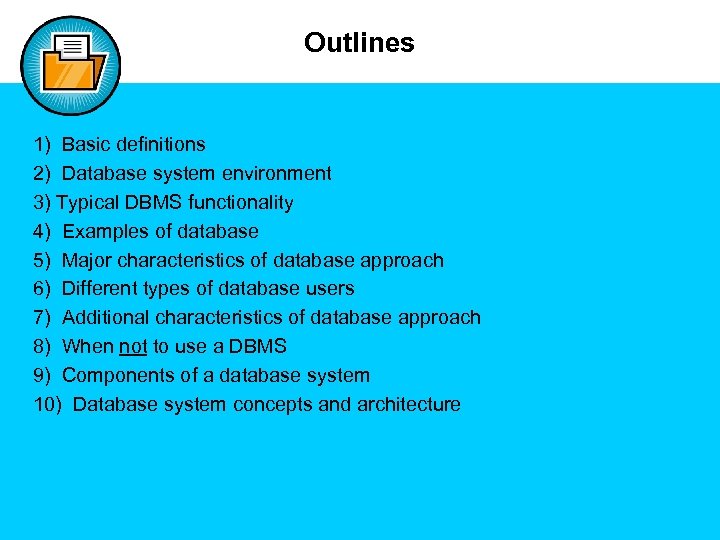 Outlines

1) Basic definitions
2) Database system environment
3) Typical DBMS functionality
4) Examples of database
5) Major characteristics of database approach
6) Different types of database users
7) Additional characteristics of database approach
8) When not to use a DBMS
9) Components of a database system
10) Database system concepts and architecture